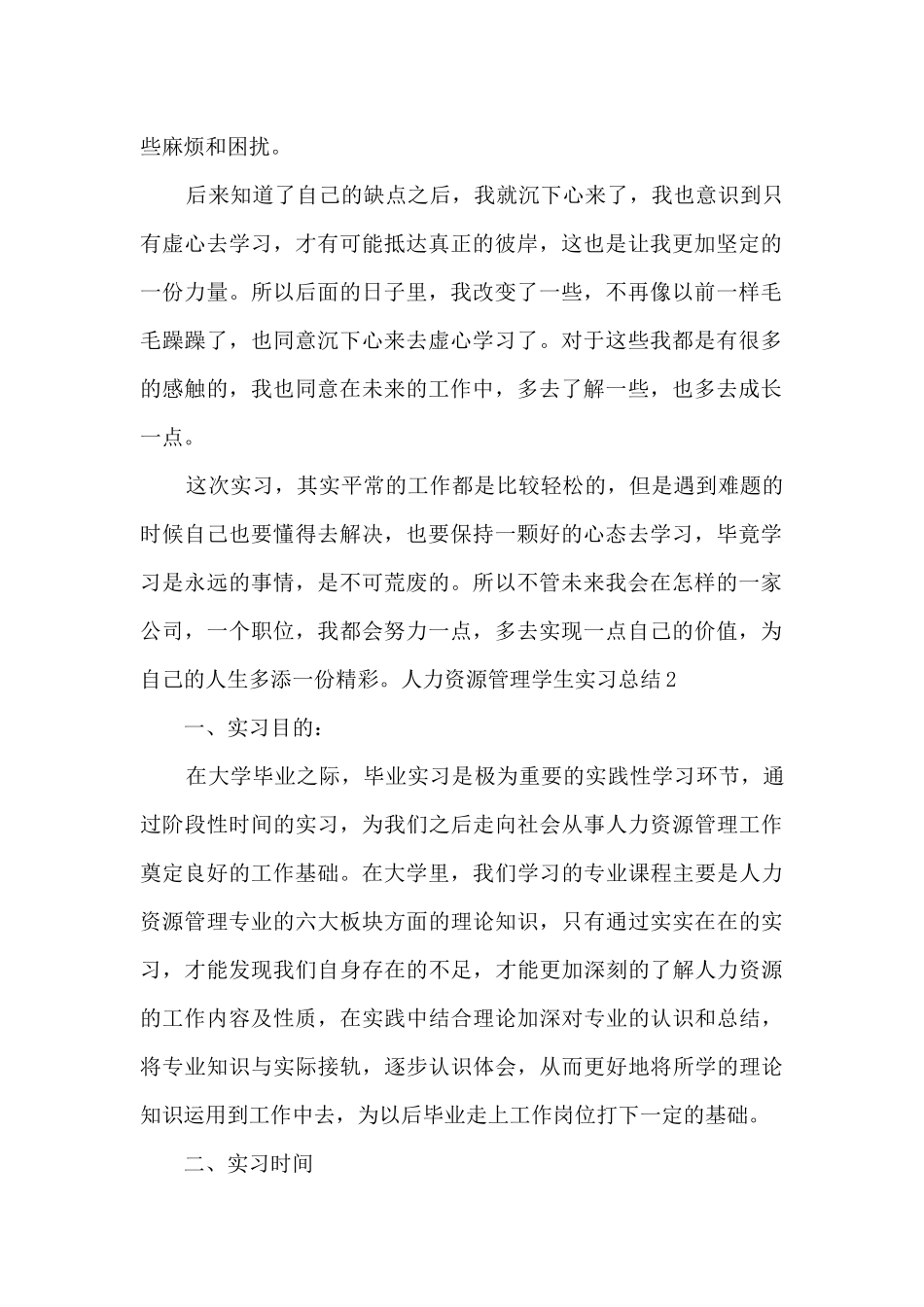 些麻烦和困扰。

后来知道了自己的缺点之后，我就沉下心来了，我也意识到只有虚心去学习，才有可能抵达真正的彼岸，这也是让我更加坚定的一份力量。所以后面的日子里，我改变了一些，不再像以前一样毛毛躁躁了，也同意沉下心来去虚心学习了。对于这些我都是有很多的感触的，我也同意在未来的工作中，多去了解一些，也多去成长一点。

这次实习，其实平常的工作都是比较轻松的，但是遇到难题的时候自己也要懂得去解决，也要保持一颗好的心态去学习，毕竟学习是永远的事情，是不可荒废的。所以不管未来我会在怎样的一家公司，一个职位，我都会努力一点，多去实现一点自己的价值，为自己的人生多添一份精彩。人力资源管理学生实习总结2

一、实习目的：

在大学毕业之际，毕业实习是极为重要的实践性学习环节，通过阶段性时间的实习，为我们之后走向社会从事人力资源管理工作奠定良好的工作基础。在大学里，我们学习的专业课程主要是人力资源管理专业的六大板块方面的理论知识，只有通过实实在在的实习，才能发现我们自身存在的不足，才能更加深刻的了解人力资源的工作内容及性质，在实践中结合理论加深对专业的认识和总结，将专业知识与实际接轨，逐步认识体会，从而更好地将所学的理论知识运用到工作中去，为以后毕业走上工作岗位打下一定的基础。

二、实习时间